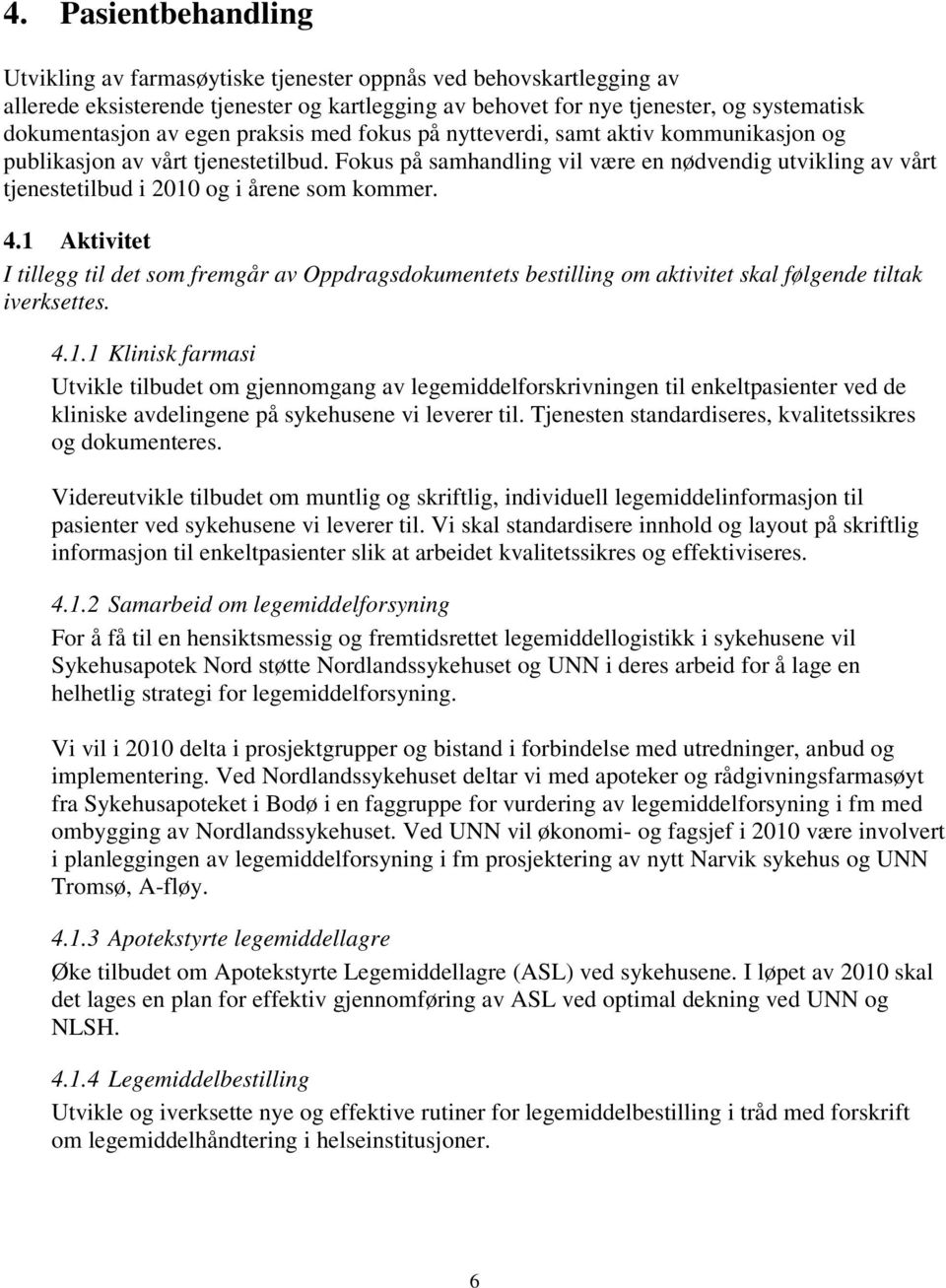 4. Pasientbehandling

Utvikling av farmasøytiske tjenester oppnås ved behovskartlegging av allerede eksisterende tjenester og kartlegging av behovet for nye tjenester, og systematisk dokumentasjon av egen praksis med fokus på nytteverdi, samt aktiv kommunikasjon og publikasjon av vårt tjenestetilbud. Fokus på samhandling vil være en nødvendig utvikling av vårt tjenestetilbud i 2010 og i årene som kommer.

4.1 Aktivitet

I tillegg til det som fremgår av Oppdragsdokumentets bestilling om aktivitet skal følgende tiltak iverksettes.

4.1.1 Klinisk farmasi

Utvikle tilbudet om gjennomgang av legemiddelforskrivningen til enkeltpasienter ved de kliniske avdelingene på sykehusene vi leverer til. Tjenesten standardiseres, kvalitetssikres og dokumenteres.

Videreutvikle tilbudet om muntlig og skriftlig, individuell legemiddelinformasjon til pasienter ved sykehusene vi leverer til. Vi skal standardisere innhold og layout på skriftlig informasjon til enkeltpasienter slik at arbeidet kvalitetssikres og effektiviseres.

4.1.2 Samarbeid om legemiddelforsyning

For å få til en hensiktsmessig og fremtidsrettet legemiddellogistikk i sykehusene vil Sykehusapotek Nord støtte Nordlandssykehuset og UNN i deres arbeid for å lage en helhetlig strategi for legemiddelforsyning.

Vi vil i 2010 delta i prosjektgrupper og bistand i forbindelse med utredninger, anbud og implementering. Ved Nordlandssykehuset deltar vi med apoteker og rådgivningsfarmasøyt fra Sykehusapoteket i Bodø i en faggruppe for vurdering av legemiddelforsyning i fm med ombygging av Nordlandssykehuset. Ved UNN vil økonomi- og fagsjef i 2010 være involvert i planleggingen av legemiddelforsyning i fm prosjektering av nytt Narvik sykehus og UNN Tromsø, A-fløy.

4.1.3 Apotekstyrte legemiddellagre

Øke tilbudet om Apotekstyrte Legemiddellagre (ASL) ved sykehusene. I løpet av 2010 skal det lages en plan for effektiv gjennomføring av ASL ved optimal dekning ved UNN og NLSH.

4.1.4 Legemiddelbestilling

Utvikle og iverksette nye og effektive rutiner for legemiddelbestilling i tråd med forskrift om legemiddelhåndtering i helseinstitusjoner.

6